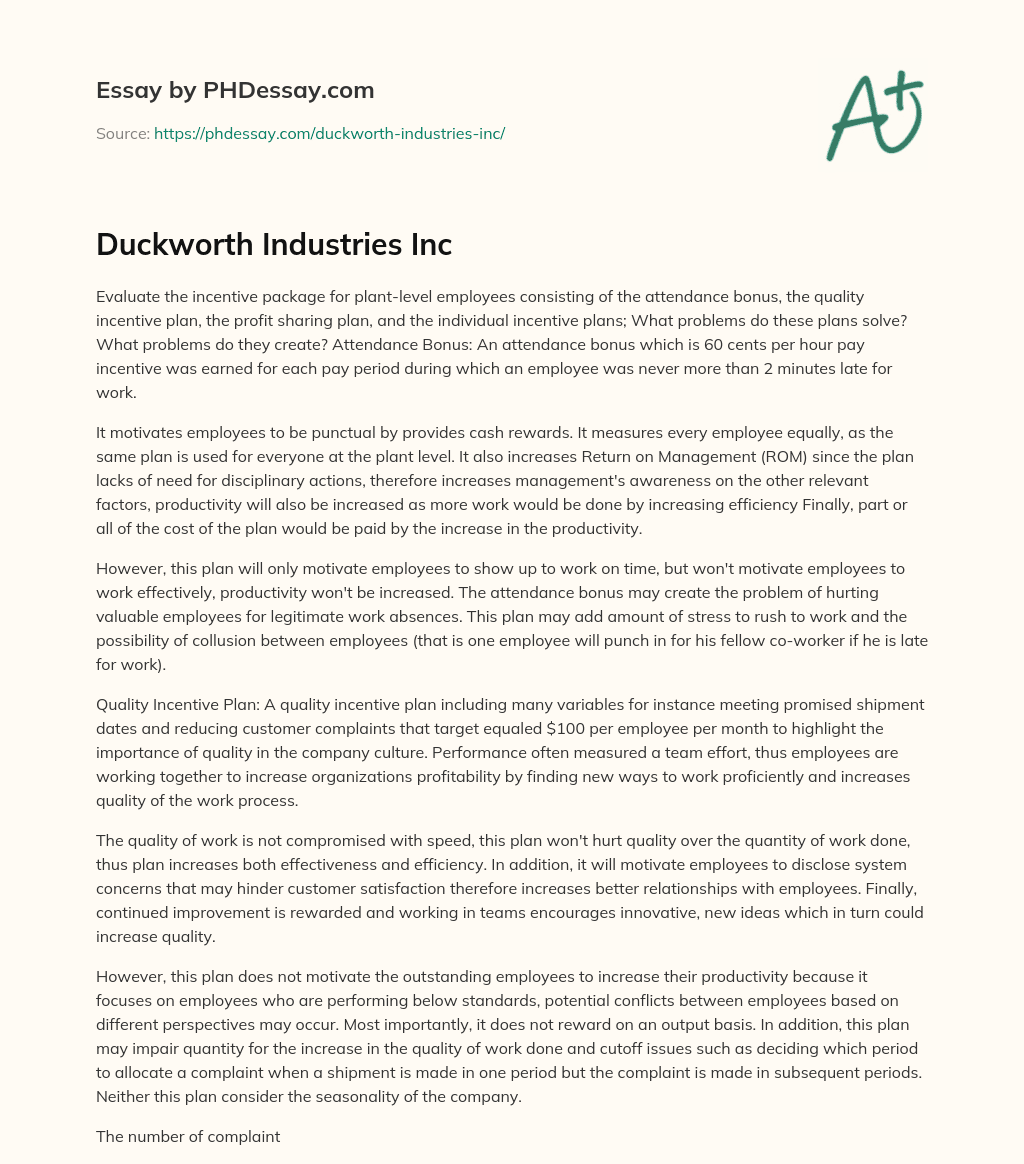 Essay by PHDessay.com

Source: https://phdessay.com/duckworth-industries-inc/

A+

Duckworth Industries Inc

Evaluate the incentive package for plant-level employees consisting of the attendance bonus, the quality incentive plan, the profit sharing plan, and the individual incentive plans; What problems do these plans solve? What problems do they create? Attendance Bonus: An attendance bonus which is 60 cents per hour pay incentive was earned for each pay period during which an employee was never more than 2 minutes late for work.

It motivates employees to be punctual by provides cash rewards. It measures every employee equally, as the same plan is used for everyone at the plant level. It also increases Return on Management (ROM) since the plan lacks of need for disciplinary actions, therefore increases management's awareness on the other relevant factors, productivity will also be increased as more work would be done by increasing efficiency Finally, part or all of the cost of the plan would be paid by the increase in the productivity.

However, this plan will only motivate employees to show up to work on time, but won't motivate employees to work effectively, productivity won't be increased. The attendance bonus may create the problem of hurting valuable employees for legitimate work absences. This plan may add amount of stress to rush to work and the possibility of collusion between employees (that is one employee will punch in for his fellow co-worker if he is late for work).

Quality Incentive Plan: A quality incentive plan including many variables for instance meeting promised shipment dates and reducing customer complaints that target equaled $100 per employee per month to highlight the importance of quality in the company culture. Performance often measured a team effort, thus employees are working together to increase organizations profitability by finding new ways to work proficiently and increases quality of the work process.

The quality of work is not compromised with speed, this plan won't hurt quality over the quantity of work done, thus plan increases both effectiveness and efficiency. In addition, it will motivate employees to disclose system concerns that may hinder customer satisfaction therefore increases better relationships with employees. Finally, continued improvement is rewarded and working in teams encourages innovative, new ideas which in turn could increase quality.

However, this plan does not motivate the outstanding employees to increase their productivity because it focuses on employees who are performing below standards, potential conflicts between employees based on different perspectives may occur. Most importantly, it does not reward on an output basis. In addition, this plan may impair quantity for the increase in the quality of work done and cutoff issues such as deciding which period to allocate a complaint when a shipment is made in one period but the complaint is made in subsequent periods. Neither this plan consider the seasonality of the company.

The number of complaint